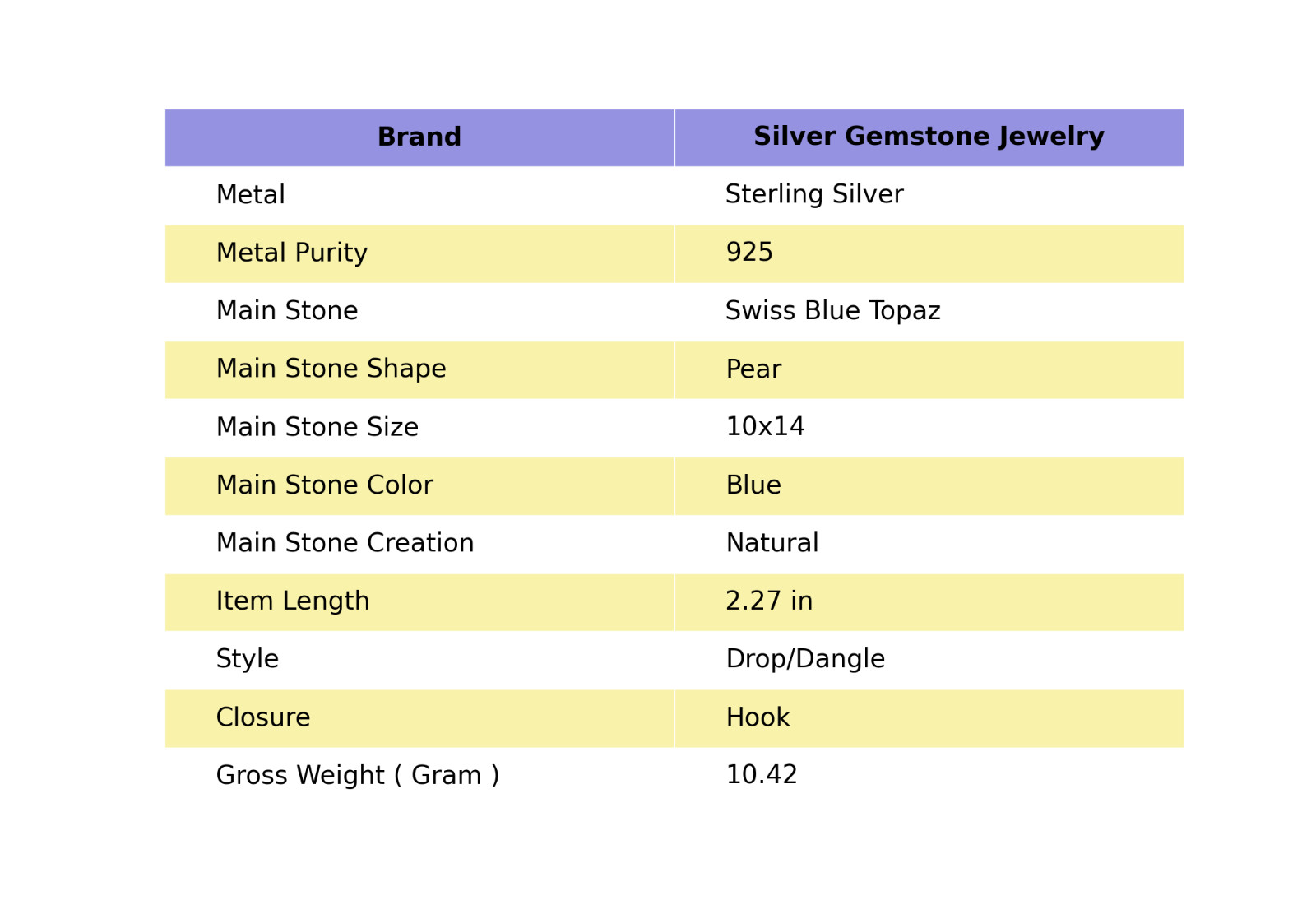 | Brand | Silver Gemstone Jewelry |
|---|---|
| Metal | Sterling Silver |
| Metal Purity | 925 |
| Main Stone | Swiss Blue Topaz |
| Main Stone Shape | Pear |
| Main Stone Size | 10x14 |
| Main Stone Color | Blue |
| Main Stone Creation | Natural |
| Item Length | 2.27 in |
| Style | Drop/Dangle |
| Closure | Hook |
| Gross Weight ( Gram ) | 10.42 |